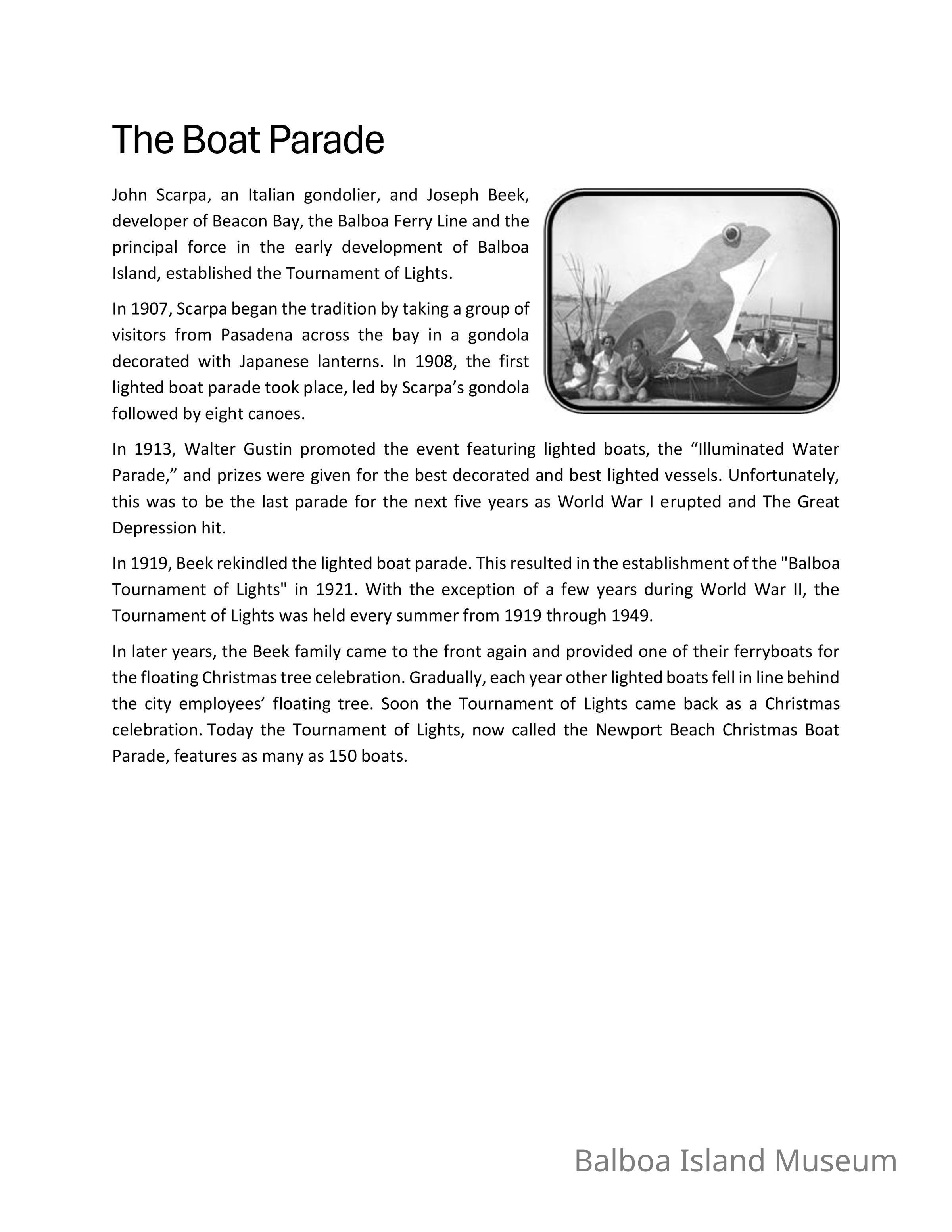 The Boat Parade

John Scarpa, an Italian gondolier, and Joseph Beek, developer of Beacon Bay, the Balboa Ferry Line and the principal force in the early development of Balboa Island, established the Tournament of Lights.

In 1907, Scarpa began the tradition by taking a group of visitors from Pasadena across the bay in a gondola decorated with Japanese lanterns. In 1908, the first lighted boat parade took place, led by Scarpa's gondola followed by eight canoes.

In 1913, Walter Gustin promoted the event featuring lighted boats, the "Illuminated Water Parade," and prizes were given for the best decorated and best lighted vessels. Unfortunately, this was to be the last parade for the next five years as World War I erupted and The Great Depression hit.

In 1919, Beek rekindled the lighted boat parade. This resulted in the establishment of the "Balboa Tournament of Lights" in 1921. With the exception of a few years during World War II, the Tournament of Lights was held every summer from 1919 through 1949.

In later years, the Beek family came to the front again and provided one of their ferryboats for the floating Christmas tree celebration. Gradually, each year other lighted boats fell in line behind the city employees' floating tree. Soon the Tournament of Lights came back as a Christmas celebration. Today the Tournament of Lights, now called the Newport Beach Christmas Boat Parade, features as many as 150 boats.

Balboa Island Museum